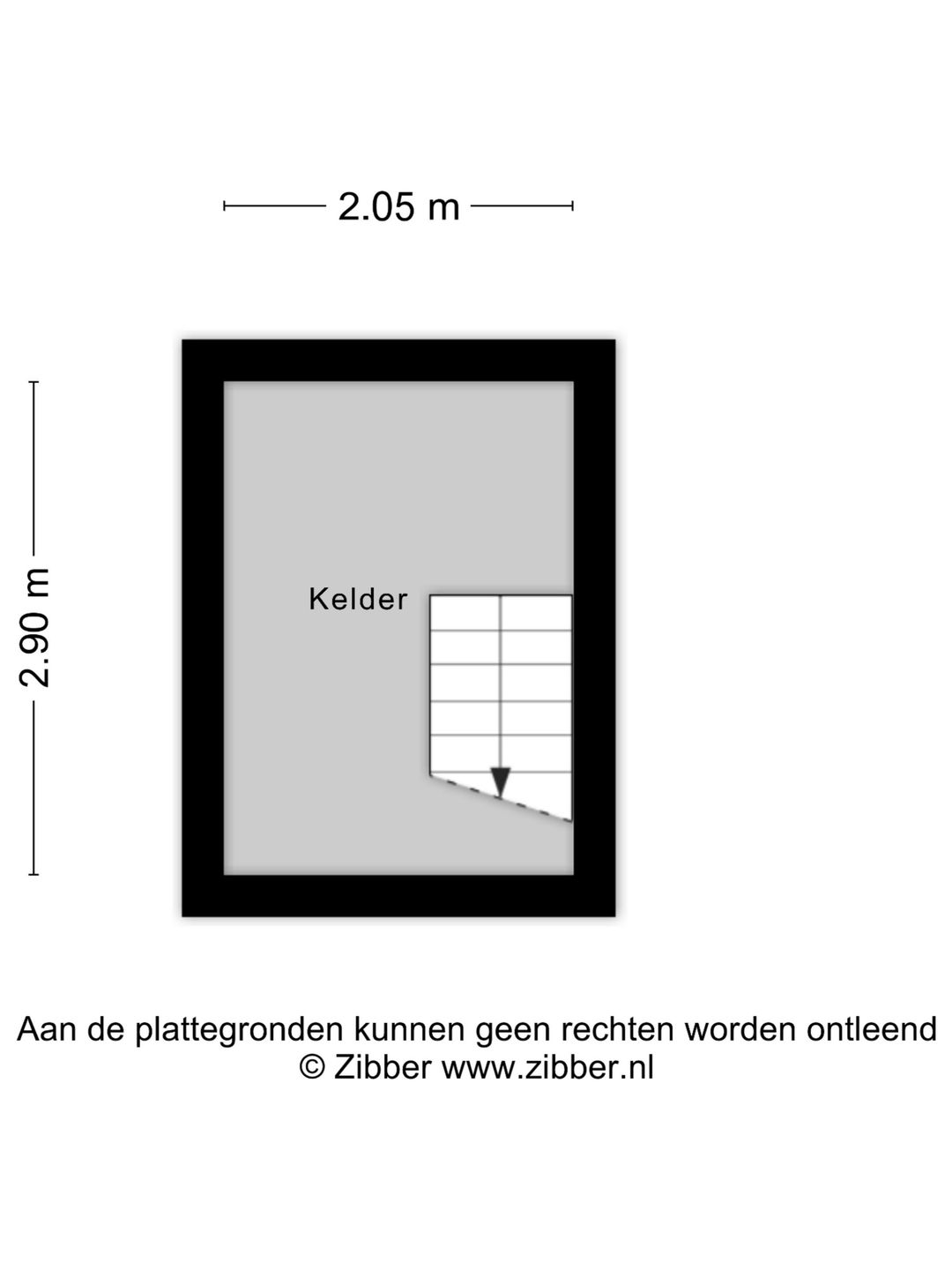 2.05 m

2.90 m

Kelder

Aan de plattegronden kunnen geen rechten worden ontleend
© Zibber www.zibber.nl